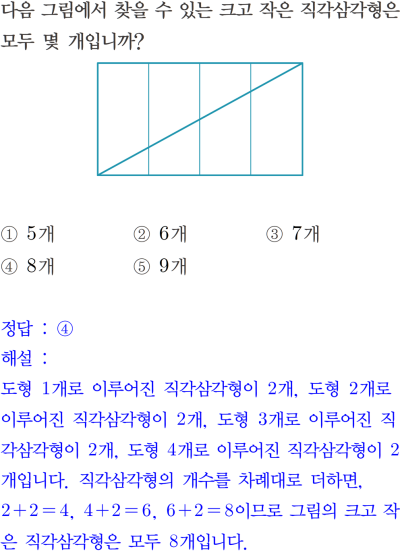 다음 그림에서 찾을 수 있는 크고 작은 직각삼각형은 모두 몇 개입니까?

① 5개　　② 6개　　③ 7개
④ 8개　　⑤ 9개

정답 : ④
해설 :
도형 1개로 이루어진 직각삼각형이 2개, 도형 2개로 이루어진 직각삼각형이 2개, 도형 3개로 이루어진 직각삼각형이 2개, 도형 4개로 이루어진 직각삼각형이 2개입니다. 직각삼각형의 개수를 차례대로 더하면, $2+2=4$, $4+2=6$, $6+2=8$이므로 그림의 크고 작은 직각삼각형은 모두 8개입니다.